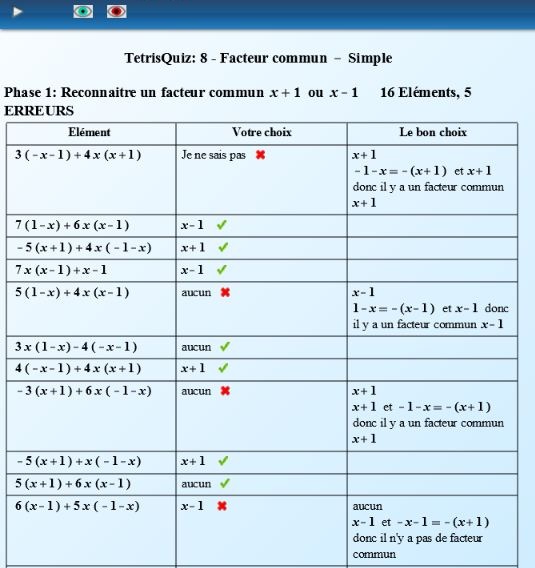 TetrisQuiz: 8 - Facteur commun – Simple

Phase 1: Reconnaitre un facteur commun $x+1$ ou $x-1$ 16 Eléments, 5 ERREURS

| Elément | Votre choix | Le bon choix |
|---|---|---|
| $3(-x-1)+4x(x+1)$ | Je ne sais pas ✖ | $x+1$ $-1-x=-(x+1)$ et $x+1$ donc il y a un facteur commun $x+1$ |
| $7(1-x)+6x(x-1)$ | $x-1$ ✔ | |
| $-5(x+1)+4x(-1-x)$ | $x+1$ ✔ | |
| $7x(x-1)+x-1$ | $x-1$ ✔ | |
| $5(1-x)+4x(x-1)$ | aucun ✖ | $x-1$ $1-x=-(x-1)$ et $x-1$ donc il y a un facteur commun $x-1$ |
| $3x(1-x)-4(-x-1)$ | aucun ✔ | |
| $4(-x-1)+4x(x+1)$ | $x+1$ ✔ | |
| $-3(x+1)+6x(-1-x)$ | aucun ✖ | $x+1$ $x+1$ et $-1-x=-(x+1)$ donc il y a un facteur commun $x+1$ |
| $-5(x+1)+x(-1-x)$ | $x+1$ ✔ | |
| $5(x+1)+6x(x-1)$ | aucun ✔ | |
| $6(x-1)+5x(-1-x)$ | $x-1$ ✖ | aucun $x-1$ et $-x-1=-(x+1)$ donc il n'y a pas de facteur commun |